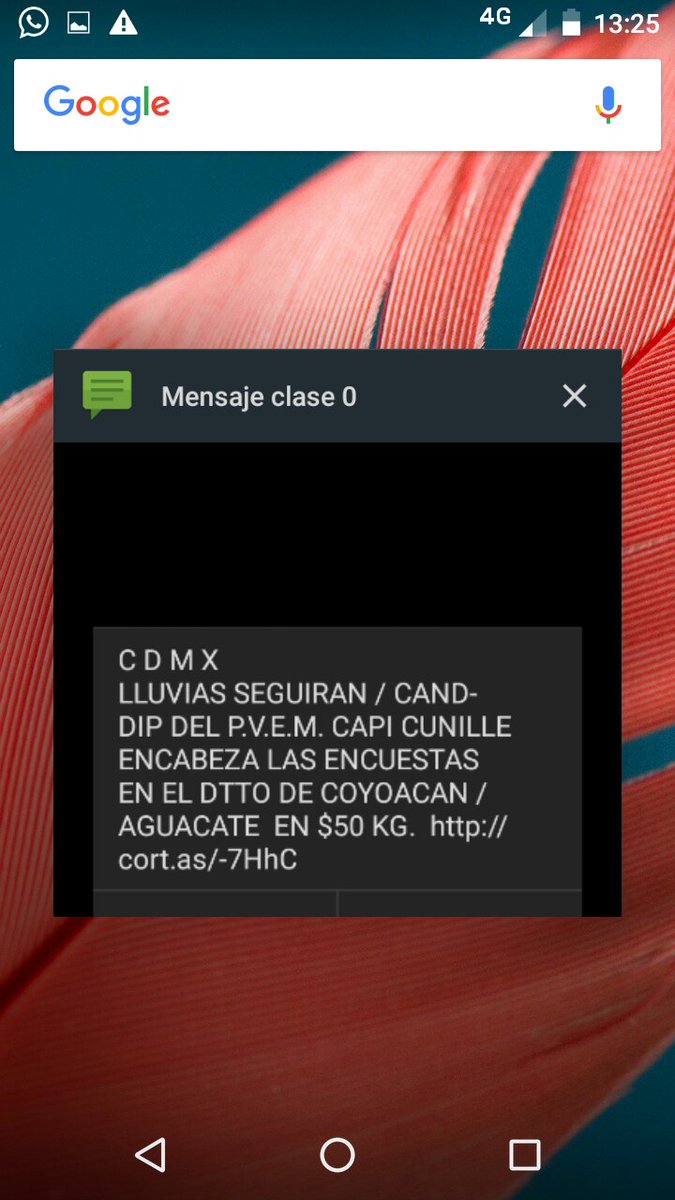 4G 13:25

Google

Mensaje clase 0

C D M X
LLUVIAS SEGUIRAN / CAND-DIP DEL P.V.E.M. CAPI CUNILLE ENCABEZA LAS ENCUESTAS EN EL DTTO DE COYOACAN / AGUACATE EN \$50 KG. http://cort.as/-7HhC